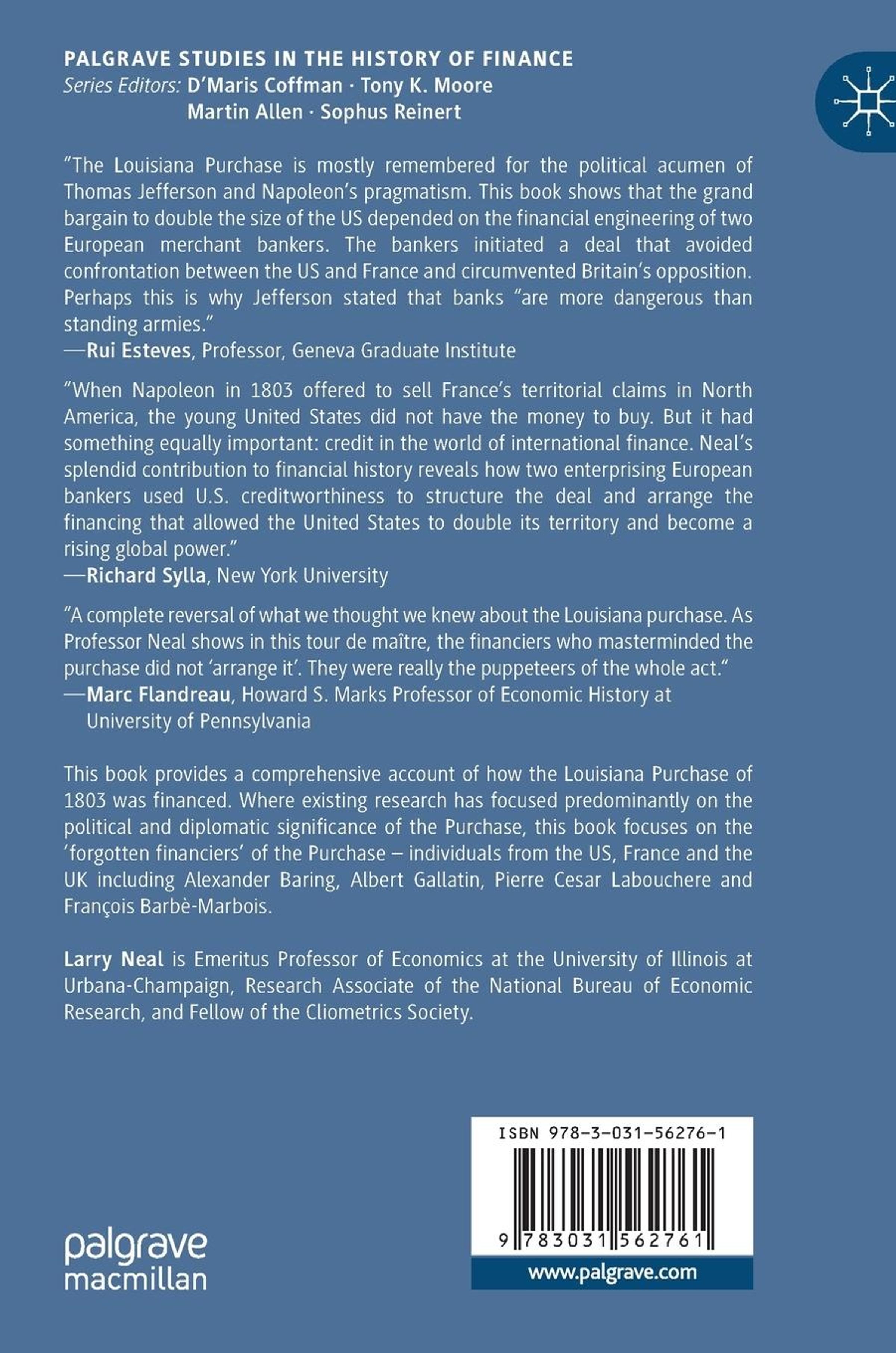 PALGRAVE STUDIES IN THE HISTORY OF FINANCE
Series Editors: D'Maris Coffman · Tony K. Moore
Martin Allen · Sophus Reinert

"The Louisiana Purchase is mostly remembered for the political acumen of Thomas Jefferson and Napoleon's pragmatism. This book shows that the grand bargain to double the size of the US depended on the financial engineering of two European merchant bankers. The bankers initiated a deal that avoided confrontation between the US and France and circumvented Britain's opposition. Perhaps this is why Jefferson stated that banks "are more dangerous than standing armies."
—Rui Esteves, Professor, Geneva Graduate Institute

"When Napoleon in 1803 offered to sell France's territorial claims in North America, the young United States did not have the money to buy. But it had something equally important: credit in the world of international finance. Neal's splendid contribution to financial history reveals how two enterprising European bankers used U.S. creditworthiness to structure the deal and arrange the financing that allowed the United States to double its territory and become a rising global power."
—Richard Sylla, New York University

"A complete reversal of what we thought we knew about the Louisiana purchase. As Professor Neal shows in this tour de maître, the financiers who masterminded the purchase did not 'arrange it'. They were really the puppeteers of the whole act."
—Marc Flandreau, Howard S. Marks Professor of Economic History at University of Pennsylvania

This book provides a comprehensive account of how the Louisiana Purchase of 1803 was financed. Where existing research has focused predominantly on the political and diplomatic significance of the Purchase, this book focuses on the 'forgotten financiers' of the Purchase – individuals from the US, France and the UK including Alexander Baring, Albert Gallatin, Pierre Cesar Labouchere and François Barbè-Marbois.

Larry Neal is Emeritus Professor of Economics at the University of Illinois at Urbana-Champaign, Research Associate of the National Bureau of Economic Research, and Fellow of the Cliometrics Society.

ISBN 978-3-031-56276-1

9 783031 562761

www.palgrave.com

palgrave
macmillan